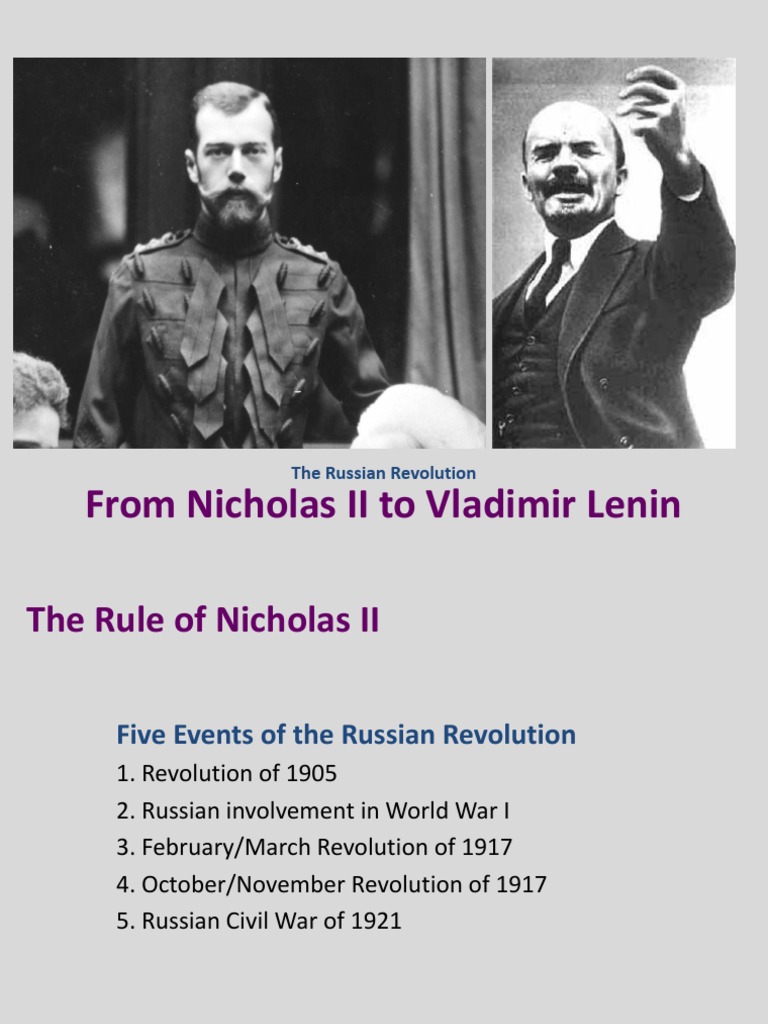 The Russian Revolution

From Nicholas II to Vladimir Lenin

The Rule of Nicholas II

Five Events of the Russian Revolution

1. Revolution of 1905
2. Russian involvement in World War I
3. February/March Revolution of 1917
4. October/November Revolution of 1917
5. Russian Civil War of 1921